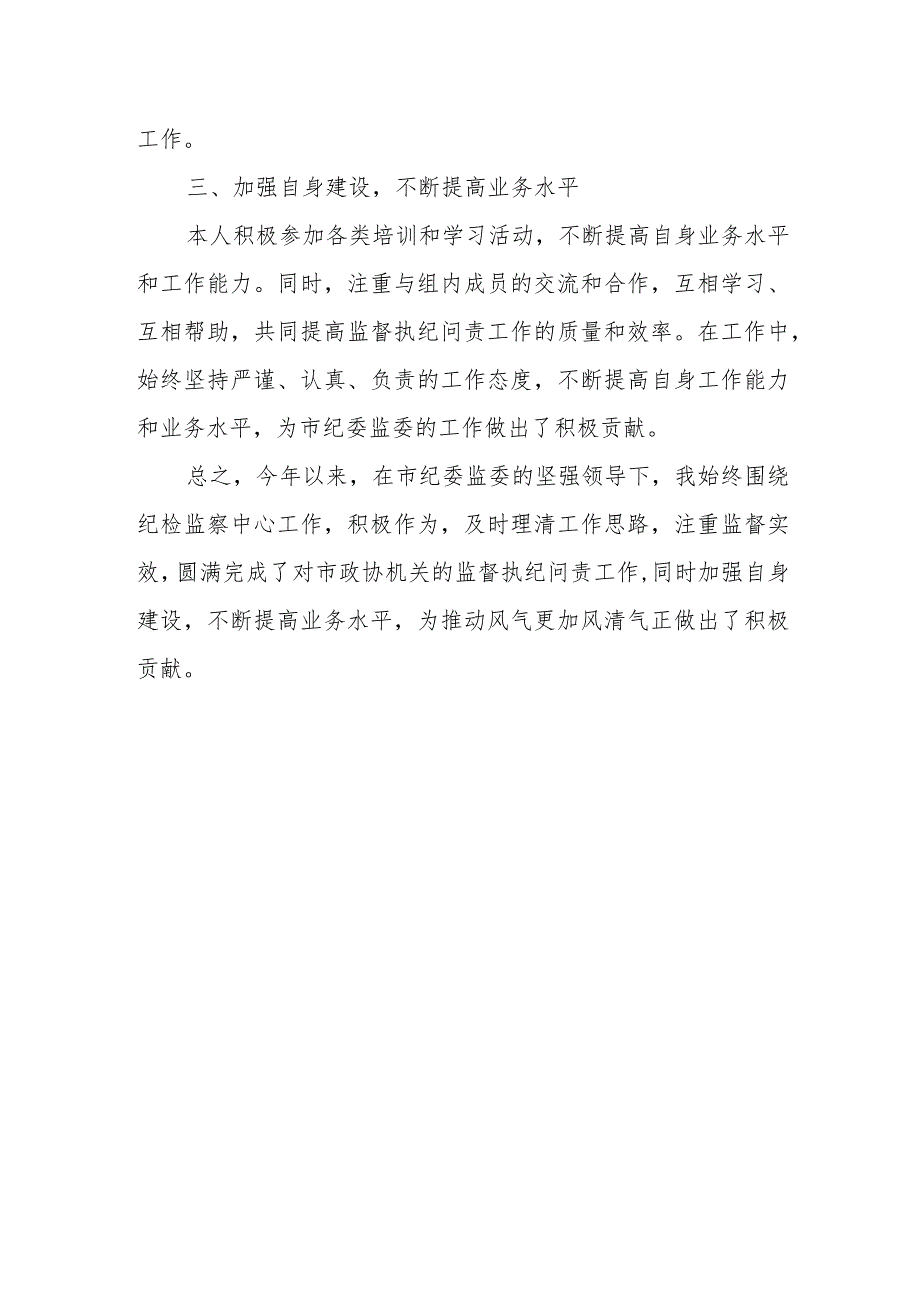 工作。

三、加强自身建设，不断提高业务水平

本人积极参加各类培训和学习活动，不断提高自身业务水平和工作能力。同时，注重与组内成员的交流和合作，互相学习、互相帮助，共同提高监督执纪问责工作的质量和效率。在工作中，始终坚持严谨、认真、负责的工作态度，不断提高自身工作能力和业务水平，为市纪委监委的工作做出了积极贡献。

总之，今年以来，在市纪委监委的坚强领导下，我始终围绕纪检监察中心工作，积极作为，及时理清工作思路，注重监督实效，圆满完成了对市政协机关的监督执纪问责工作，同时加强自身建设，不断提高业务水平，为推动风气更加风清气正做出了积极贡献。